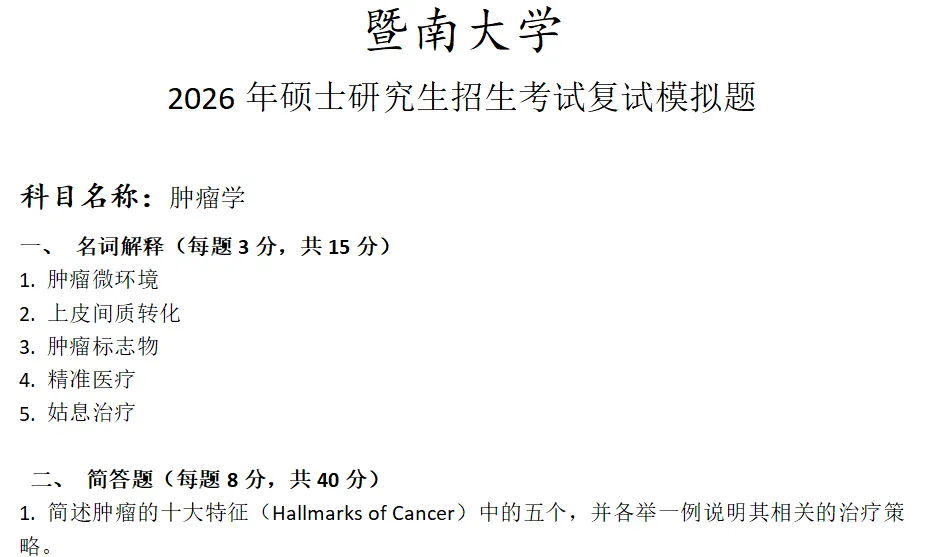 暨南大学

2026 年硕士研究生招生考试复试模拟题

科目名称：肿瘤学

一、 名词解释（每题 3 分，共 15 分）
1. 肿瘤微环境
2. 上皮间质转化
3. 肿瘤标志物
4. 精准医疗
5. 姑息治疗

二、 简答题（每题 8 分，共 40 分）
1. 简述肿瘤的十大特征（Hallmarks of Cancer）中的五个，并各举一例说明其相关的治疗策略。